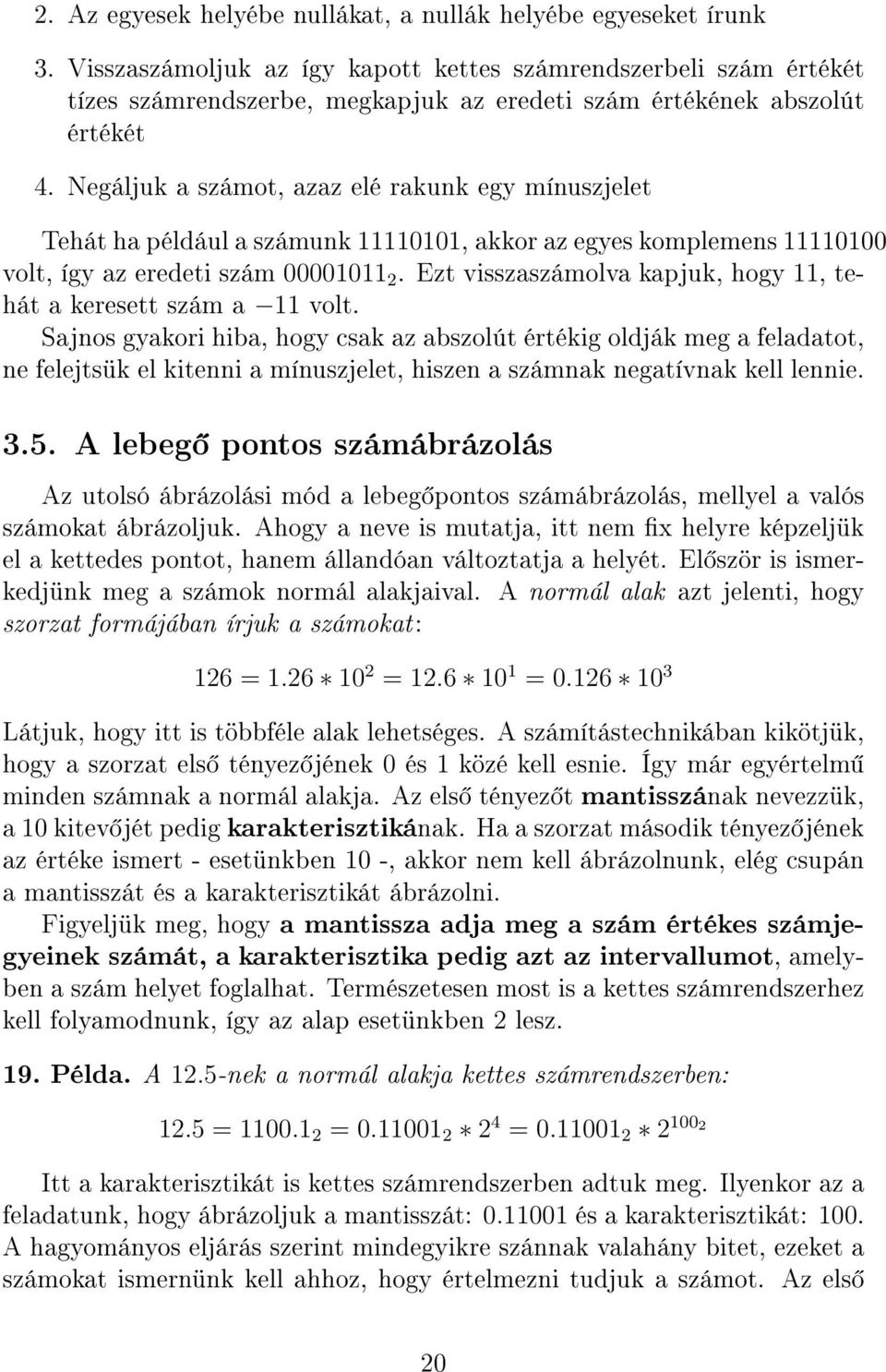 2. Az egyesek helyébe nullákat, a nullák helyébe egyeseket írunk

3. Visszaszámoljuk az így kapott kettes számrendszerbeli szám értékét tízes számrendszerbe, megkapjuk az eredeti szám értékének abszolút értékét

4. Negáljuk a számot, azaz elé rakunk egy mínuszjelet

Tehát ha például a számunk 11110101, akkor az egyes komplemens 11110100 volt, így az eredeti szám $00001011_2$. Ezt visszaszámolva kapjuk, hogy 11, tehát a keresett szám a $-11$ volt.
Sajnos gyakori hiba, hogy csak az abszolút értékig oldják meg a feladatot, ne felejtsük el kitenni a mínuszjelet, hiszen a számnak negatívnak kell lennie.

3.5. A lebegő pontos számábrázolás

Az utolsó ábrázolási mód a lebegőpontos számábrázolás, mellyel a valós számokat ábrázoljuk. Ahogy a neve is mutatja, itt nem fix helyre képzeljük el a kettedes pontot, hanem állandóan változtatja a helyét. Először is ismerkedjünk meg a számok normál alakjaival. A normál alak azt jelenti, hogy szorzat formájában írjuk a számokat:

$126 = 1.26 * 10^2 = 12.6 * 10^1 = 0.126 * 10^3$

Látjuk, hogy itt is többféle alak lehetséges. A számítástechnikában kikötjük, hogy a szorzat első tényezőjének 0 és 1 közé kell esnie. Így már egyértelmű minden számnak a normál alakja. Az első tényezőt mantisszának nevezzük, a 10 kitevőjét pedig karakterisztikának. Ha a szorzat második tényezőjének az értéke ismert - esetünkben 10 -, akkor nem kell ábrázolnunk, elég csupán a mantisszát és a karakterisztikát ábrázolni.
Figyeljük meg, hogy a mantissza adja meg a szám értékes számjegyeinek számát, a karakterisztika pedig azt az intervallumot, amelyben a szám helyet foglalhat. Természetesen most is a kettes számrendszerhez kell folyamodnunk, így az alap esetünkben 2 lesz.

19. Példa. A 12.5-nek a normál alakja kettes számrendszerben:

$12.5 = 1100.1_2 = 0.11001_2 * 2^4 = 0.11001_2 * 2^{100_2}$

Itt a karakterisztikát is kettes számrendszerben adtuk meg. Ilyenkor az a feladatunk, hogy ábrázoljuk a mantisszát: 0.11001 és a karakterisztikát: 100. A hagyományos eljárás szerint mindegyikre szánnak valahány bitet, ezeket a számokat ismernünk kell ahhoz, hogy értelmezni tudjuk a számot. Az első

20